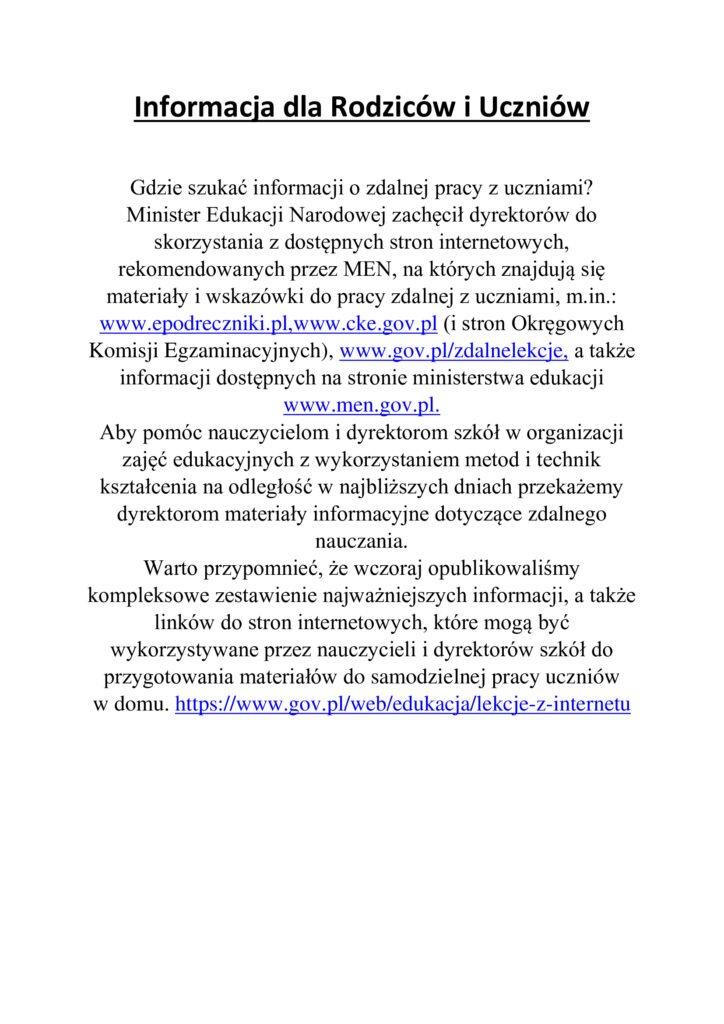 Informacja dla Rodziców i Uczniów

Gdzie szukać informacji o zdalnej pracy z uczniami? Minister Edukacji Narodowej zachęcił dyrektorów do skorzystania z dostępnych stron internetowych, rekomendowanych przez MEN, na których znajdują się materiały i wskazówki do pracy zdalnej z uczniami, m.in.: www.epodreczniki.pl,www.cke.gov.pl (i stron Okręgowych Komisji Egzaminacyjnych), www.gov.pl/zdalnelekcje, a także informacji dostępnych na stronie ministerstwa edukacji www.men.gov.pl.
Aby pomóc nauczycielom i dyrektorom szkół w organizacji zajęć edukacyjnych z wykorzystaniem metod i technik kształcenia na odległość w najbliższych dniach przekażemy dyrektorom materiały informacyjne dotyczące zdalnego nauczania.
Warto przypomnieć, że wczoraj opublikowaliśmy kompleksowe zestawienie najważniejszych informacji, a także linków do stron internetowych, które mogą być wykorzystywane przez nauczycieli i dyrektorów szkół do przygotowania materiałów do samodzielnej pracy uczniów w domu. https://www.gov.pl/web/edukacja/lekcje-z-internetu